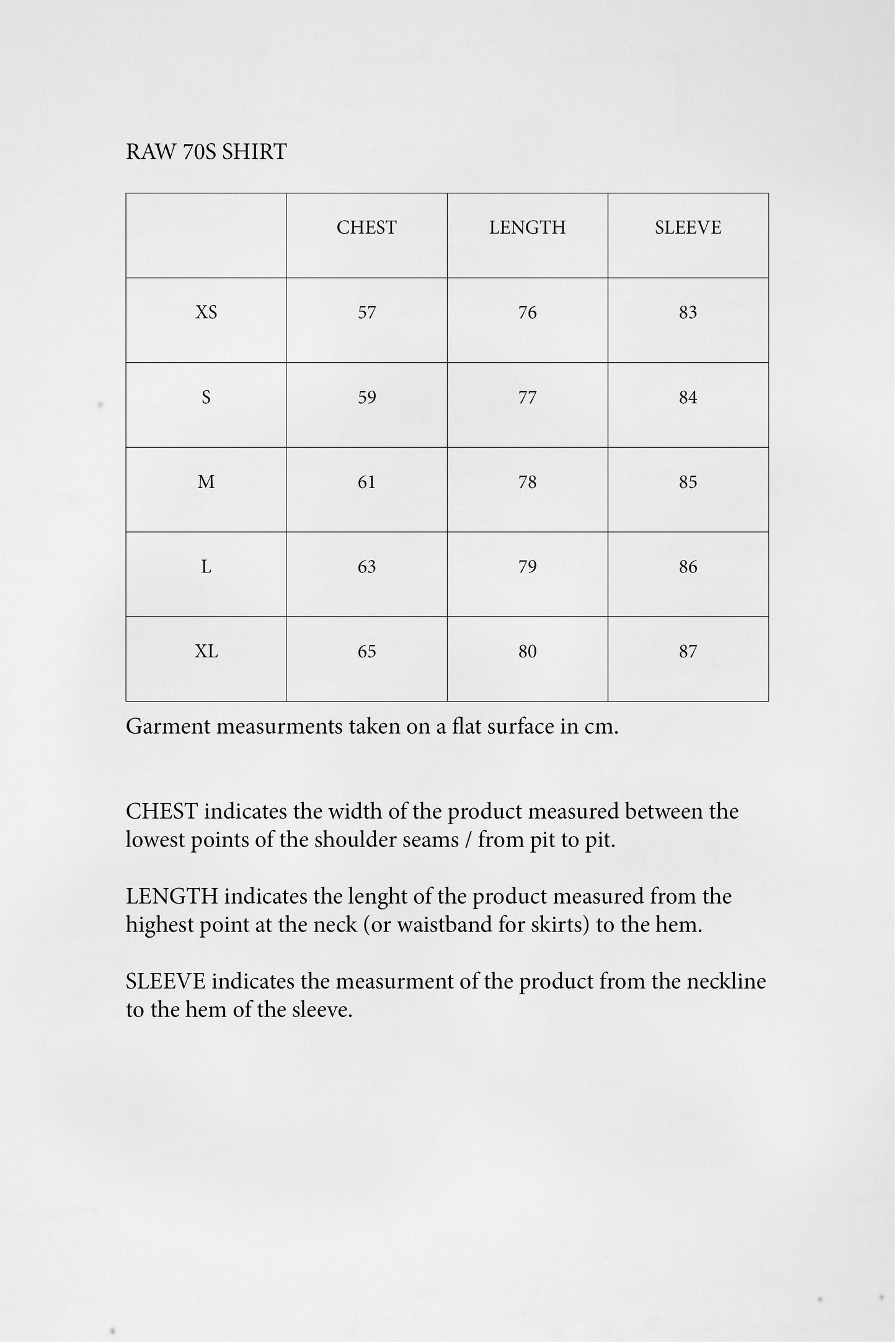 RAW 70S SHIRT

| | CHEST | LENGTH | SLEEVE |
|---|---|---|---|
| XS | 57 | 76 | 83 |
| S | 59 | 77 | 84 |
| M | 61 | 78 | 85 |
| L | 63 | 79 | 86 |
| XL | 65 | 80 | 87 |

Garment measurments taken on a flat surface in cm.

CHEST indicates the width of the product measured between the lowest points of the shoulder seams / from pit to pit.

LENGTH indicates the lenght of the product measured from the highest point at the neck (or waistband for skirts) to the hem.

SLEEVE indicates the measurment of the product from the neckline to the hem of the sleeve.